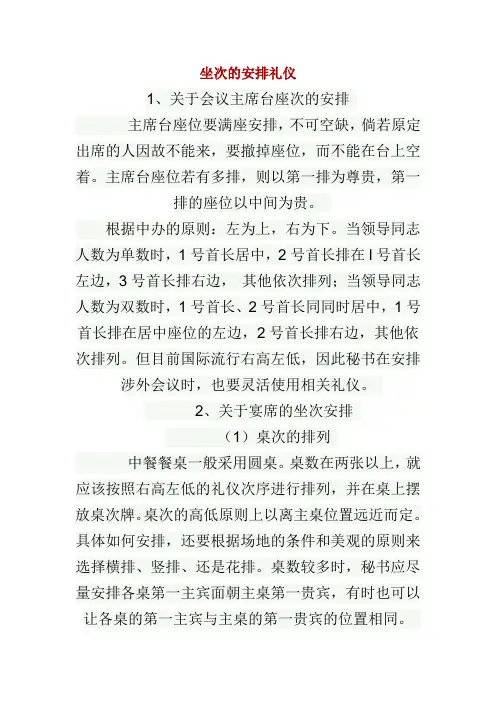 坐次的安排礼仪

1、关于会议主席台座次的安排

主席台座位要满座安排，不可空缺，倘若原定出席的人因故不能来，要撤掉座位，而不能在台上空着。主席台座位若有多排，则以第一排为尊贵，第一排的座位以中间为贵。

根据中办的原则：左为上，右为下。当领导同志人数为单数时，1 号首长居中，2 号首长排在 l 号首长左边，3 号首长排右边， 其他依次排列；当领导同志人数为双数时，1 号首长、2 号首长同同时居中，1 号首长排在居中座位的左边，2 号首长排右边，其他依次排列。但目前国际流行右高左低，因此秘书在安排涉外会议时，也要灵活使用相关礼仪。

2、关于宴席的坐次安排

（1）桌次的排列

中餐餐桌一般采用圆桌。桌数在两张以上，就应该按照右高左低的礼仪次序进行排列，并在桌上摆放桌次牌。桌次的高低原则上以离主桌位置远近而定。具体如何安排，还要根据场地的条件和美观的原则来选择横排、竖排、还是花排。桌数较多时，秘书应尽量安排各桌第一主宾面朝主桌第一贵宾，有时也可以让各桌的第一主宾与主桌的第一贵宾的位置相同。